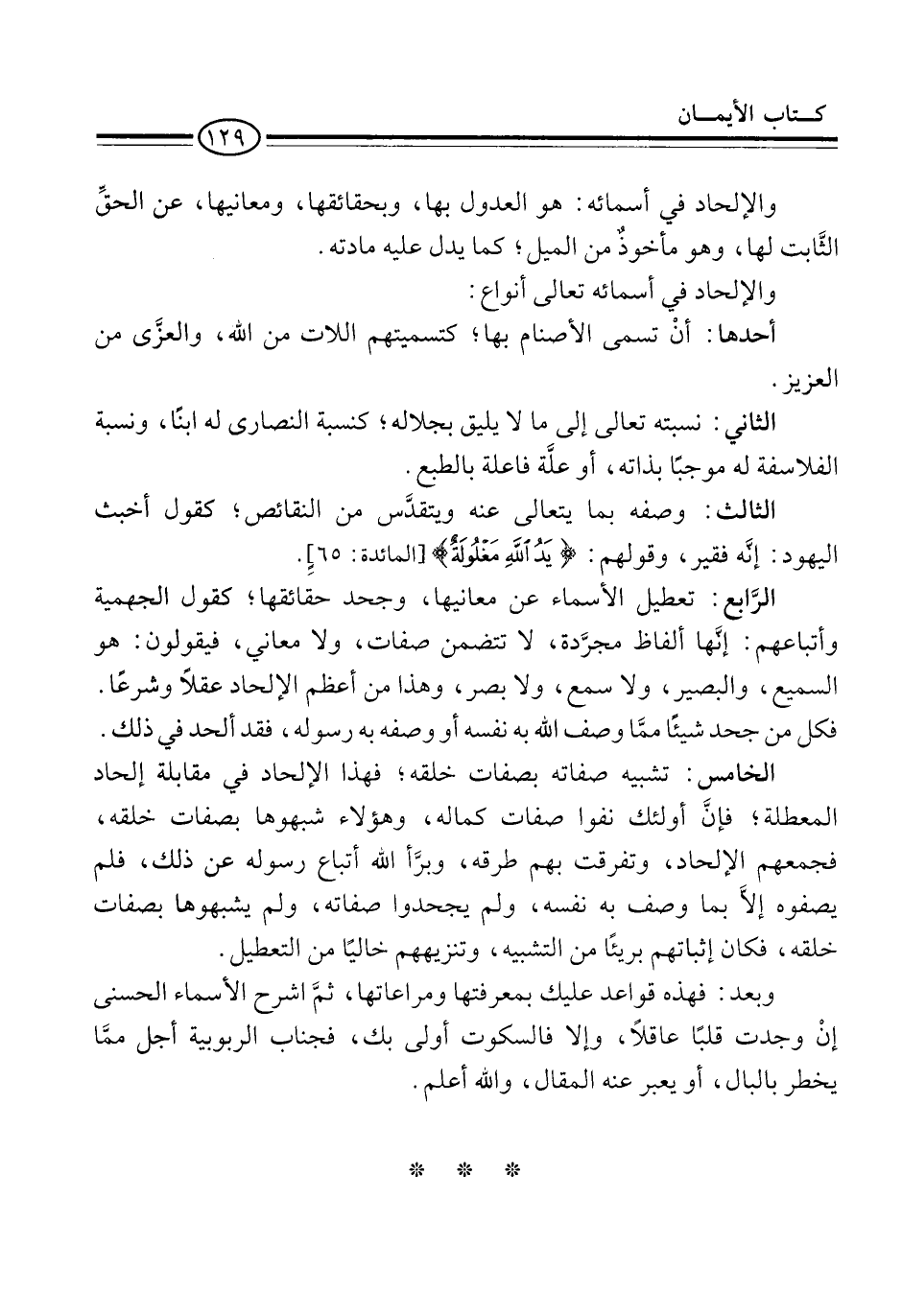 كتاب الأيمان

١٢٩

والإلحاد في أسمائه: هو العدول بها، وبحقائقها، ومعانيها، عن الحقِّ الثَّابت لها، وهو مأخوذٌ من الميل؛ كما يدل عليه مادته.

والإلحاد في أسمائه تعالى أنواع:

أحدها: أنْ تسمى الأصنام بها؛ كتسميتهم اللات من الله، والعزَّى من العزيز.

الثاني: نسبته تعالى إلى ما لا يليق بجلاله؛ كنسبة النصارى له ابنًا، ونسبة الفلاسفة له موجبًا بذاته، أو علَّة فاعلة بالطبع.

الثالث: وصفه بما يتعالى عنه ويتقدَّس من النقائص؛ كقول أخبث اليهود: إنَّه فقير، وقولهم: ﴿يَدُ ٱللَّهِ مَغْلُولَةٌ﴾ [المائدة: ٦٥].

الرَّابع: تعطيل الأسماء عن معانيها، وجحد حقائقها؛ كقول الجهمية وأتباعهم: إنَّها ألفاظ مجرَّدة، لا تتضمن صفات، ولا معاني، فيقولون: هو السميع، والبصير، ولا سمع، ولا بصر، وهذا من أعظم الإلحاد عقلاً وشرعًا. فكل من جحد شيئًا ممَّا وصف الله به نفسه أو وصفه به رسوله، فقد ألحد في ذلك.

الخامس: تشبيه صفاته بصفات خلقه؛ فهذا الإلحاد في مقابلة إلحاد المعطلة؛ فإنَّ أولئك نفوا صفات كماله، وهؤلاء شبهوها بصفات خلقه، فجمعهم الإلحاد، وتفرقت بهم طرقه، وبرَّأ الله أتباع رسوله عن ذلك، فلم يصفوه إلاَّ بما وصف به نفسه، ولم يجحدوا صفاته، ولم يشبهوها بصفات خلقه، فكان إثباتهم بريئًا من التشبيه، وتنزيههم خاليًا من التعطيل.

وبعد: فهذه قواعد عليك بمعرفتها ومراعاتها، ثمَّ اشرح الأسماء الحسنى إنْ وجدت قلبًا عاقلاً، وإلا فالسكوت أولى بك، فجناب الربوبية أجل ممَّا يخطر بالبال، أو يعبر عنه المقال، والله أعلم.

* * *